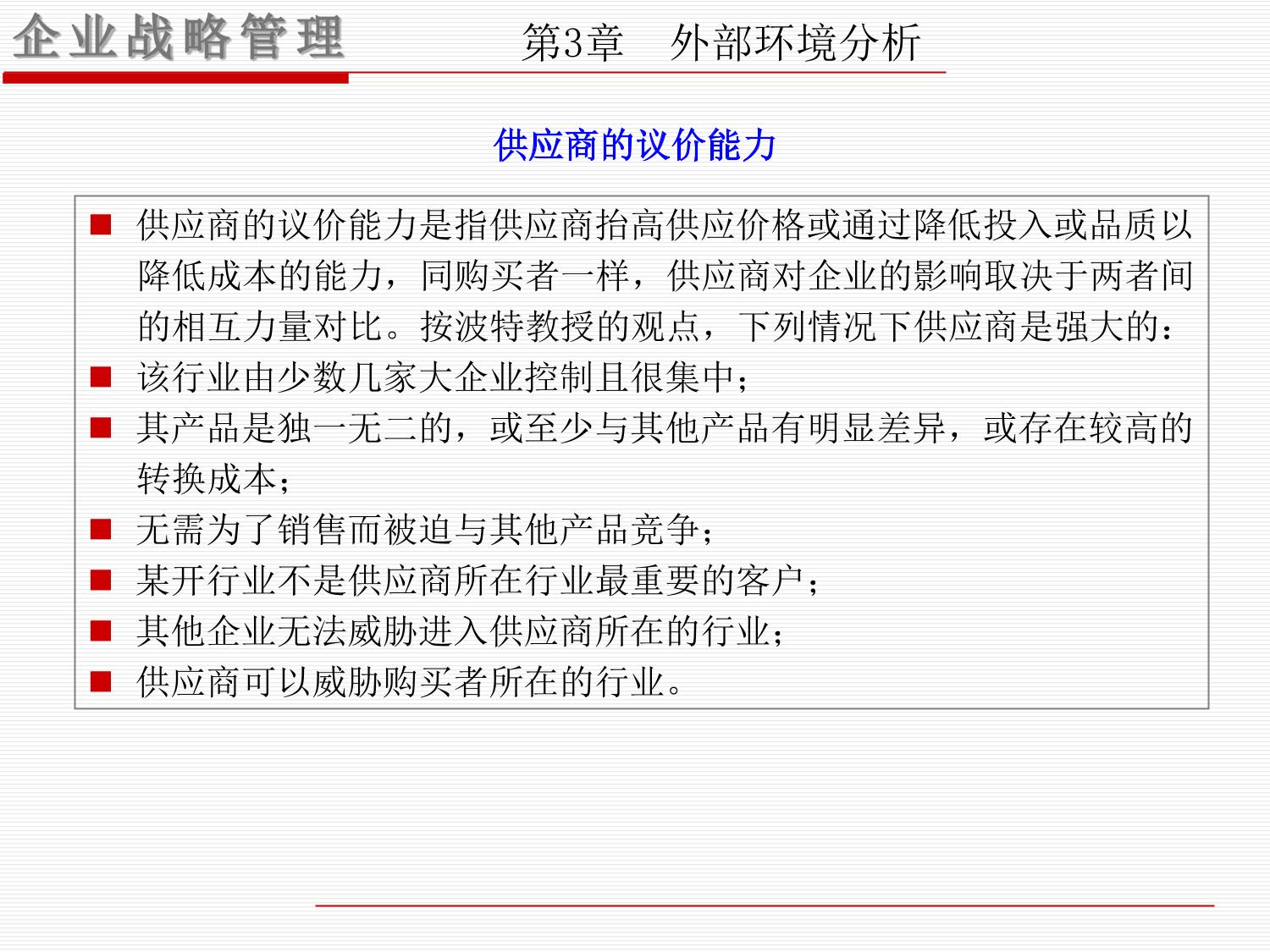 企业战略管理

第3章　外部环境分析

供应商的议价能力

■ 供应商的议价能力是指供应商抬高供应价格或通过降低投入或品质以降低成本的能力，同购买者一样，供应商对企业的影响取决于两者间的相互力量对比。按波特教授的观点，下列情况下供应商是强大的：

■ 该行业由少数几家大企业控制且很集中；

■ 其产品是独一无二的，或至少与其他产品有明显差异，或存在较高的转换成本；

■ 无需为了销售而被迫与其他产品竞争；

■ 某开行业不是供应商所在行业最重要的客户；

■ 其他企业无法威胁进入供应商所在的行业；

■ 供应商可以威胁购买者所在的行业。